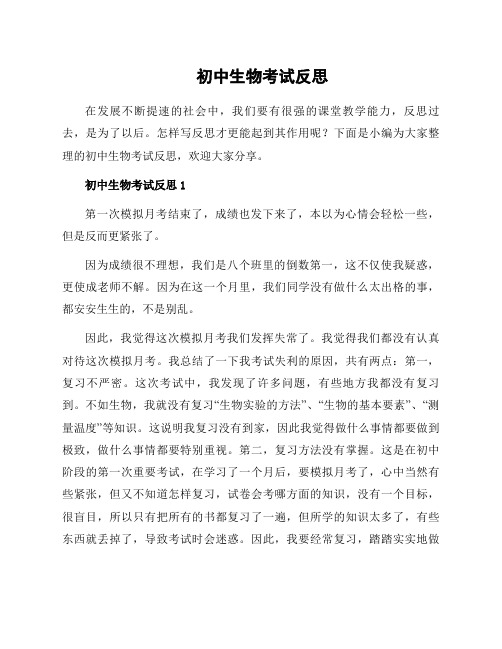 初中生物考试反思

在发展不断提速的社会中，我们要有很强的课堂教学能力，反思过去，是为了以后。怎样写反思才更能起到其作用呢？下面是小编为大家整理的初中生物考试反思，欢迎大家分享。

初中生物考试反思 1

第一次模拟月考结束了，成绩也发下来了，本以为心情会轻松一些，但是反而更紧张了。

因为成绩很不理想，我们是八个班里的倒数第一，这不仅使我疑惑，更使成老师不解。因为在这一个月里，我们同学没有做什么太出格的事，都安安生生的，不是别乱。

因此，我觉得这次模拟月考我们发挥失常了。我觉得我们都没有认真对待这次模拟月考。我总结了一下我考试失利的原因，共有两点：第一，复习不严密。这次考试中，我发现了许多问题，有些地方我都没有复习到。不如生物，我就没有复习“生物实验的方法”、“生物的基本要素”、“测量温度”等知识。这说明我复习没有到家，因此我觉得做什么事情都要做到极致，做什么事情都要特别重视。第二，复习方法没有掌握。这是在初中阶段的第一次重要考试，在学习了一个月后，要模拟月考了，心中当然有些紧张，但又不知道怎样复习，试卷会考哪方面的知识，没有一个目标，很盲目，所以只有把所有的书都复习了一遍，但所学的知识太多了，有些东西就丢掉了，导致考试时会迷惑。因此，我要经常复习，踏踏实实地做